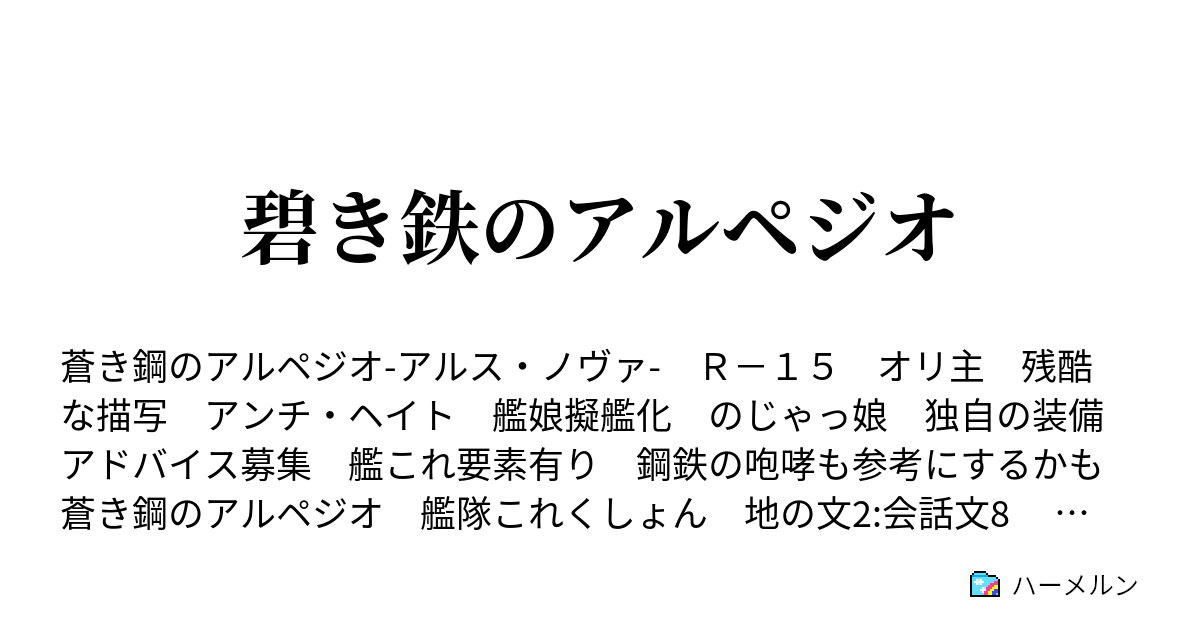 碧き鉄のアルペジオ

蒼き鋼のアルペジオ-アルス・ノヴァ-　Ｒ－１５　オリ主　残酷な描写　アンチ・ヘイト　艦娘擬艦化　のじゃっ娘　独自の装備　アドバイス募集　艦これ要素有り　鋼鉄の咆哮も参考にするかも　蒼き鋼のアルペジオ　艦隊これくしょん　地の文2:会話文8　…

ハーメルン